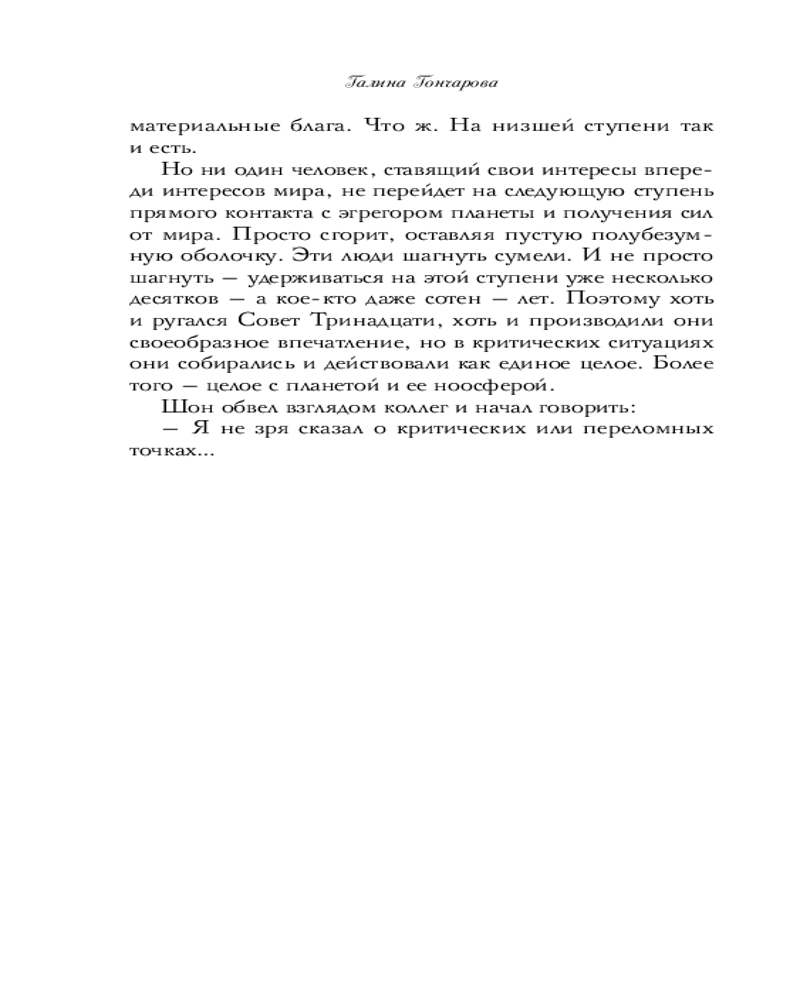 Галина Гончарова

материальные блага. Что ж. На низшей ступени так и есть.

Но ни один человек, ставящий свои интересы впереди интересов мира, не перейдет на следующую ступень прямого контакта с эгрегором планеты и получения сил от мира. Просто сгорит, оставляя пустую полубезумную оболочку. Эти люди шагнуть сумели. И не просто шагнуть — удерживаться на этой ступени уже несколько десятков — а кое-кто даже сотен — лет. Поэтому хоть и ругался Совет Тринадцати, хоть и производили они своеобразное впечатление, но в критических ситуациях они собирались и действовали как единое целое. Более того — целое с планетой и ее ноосферой.

Шон обвел взглядом коллег и начал говорить:

— Я не зря сказал о критических или переломных точках...